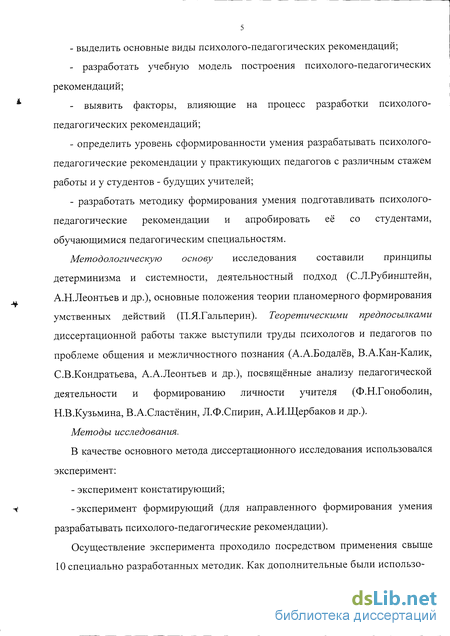 5

- выделить основные виды психолого-педагогических рекомендаций;

- разработать учебную модель построения психолого-педагогических рекомендаций;

- выявить факторы, влияющие на процесс разработки психолого-педагогических рекомендаций;

- определить уровень сформированности умения разрабатывать психолого-педагогические рекомендации у практикующих педагогов с различным стажем работы и у студентов - будущих учителей;

- разработать методику формирования умения подготавливать психолого-педагогические рекомендации и апробировать её со студентами, обучающимися педагогическим специальностям.

Методологическую основу исследования составили принципы детерминизма и системности, деятельностный подход (С.Л.Рубинштейн, А.Н.Леонтьев и др.), основные положения теории планомерного формирования умственных действий (П.Я.Гальперин). Теоретическими предпосылками диссертационной работы также выступили труды психологов и педагогов по проблеме общения и межличностного познания (А.А.Бодалёв, В.А.Кан-Калик, С.В.Кондратьева, А.А.Леонтьев и др.), посвящённые анализу педагогической деятельности и формированию личности учителя (Ф.Н.Гоноболин, Н.В.Кузьмина, В.А.Сластёнин, Л.Ф.Спирин, А.И.Щербаков и др.).

Методы исследования.

В качестве основного метода диссертационного исследования использовался эксперимент:

- эксперимент констатирующий;

- эксперимент формирующий (для направленного формирования умения разрабатывать психолого-педагогические рекомендации).

Осуществление эксперимента проходило посредством применения свыше 10 специально разработанных методик. Как дополнительные были использо-

dsLib.net
библиотека диссертаций